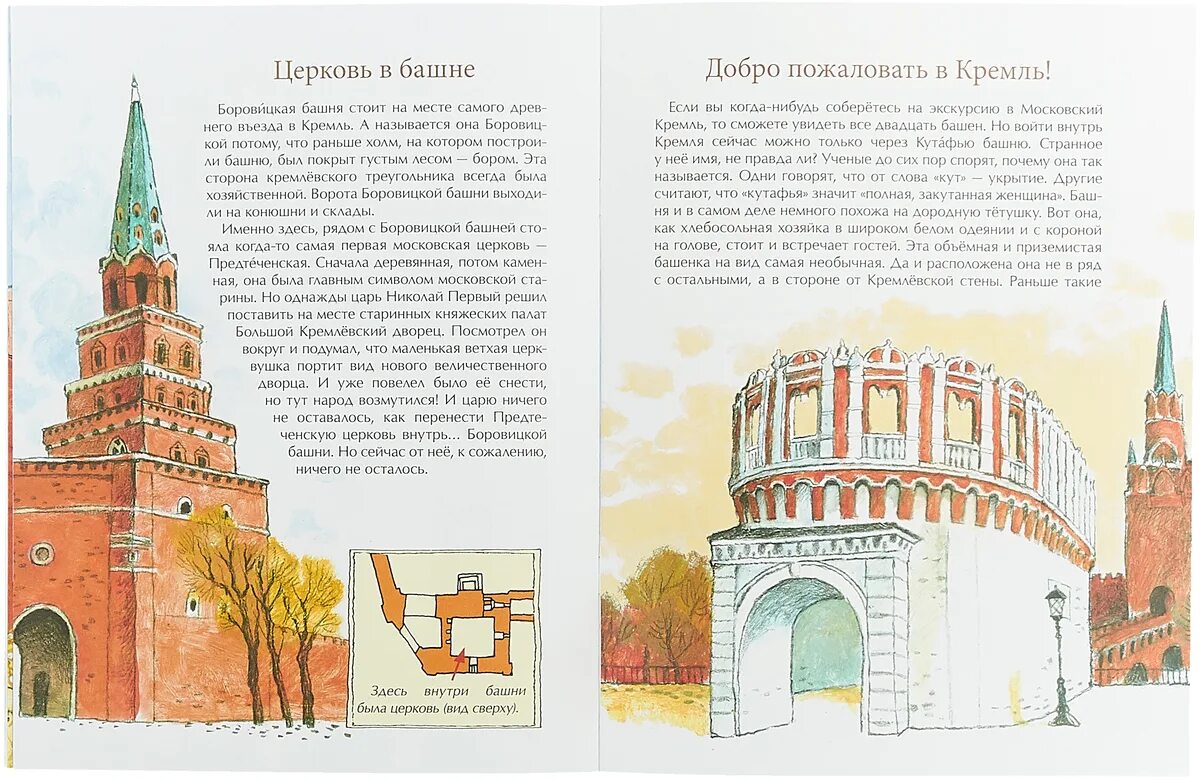 Церковь в башне

Борови́цкая башня стоит на месте самого древнего въезда в Кремль. А называется она Боровицкой потому, что раньше холм, на котором построили башню, был покрыт густым лесом — бором. Эта сторона кремлёвского треугольника всегда была хозяйственной. Ворота Боровицкой башни выходили на конюшни и склады.

Именно здесь, рядом с Боровицкой башней стояла когда-то самая первая московская церковь — Предте́ченская. Сначала деревянная, потом каменная, она была главным символом московской старины. Но однажды царь Николай Первый решил поставить на месте старинных княжеских палат Большой Кремлёвский дворец. Посмотрел он вокруг и подумал, что маленькая ветхая церквушка портит вид нового величественного дворца. И уже повелел было её снести, но тут народ возмутился! И царю ничего не оставалось, как перенести Предтеченскую церковь внутрь... Боровицкой башни. Но сейчас от неё, к сожалению, ничего не осталось.

Здесь внутри башни была церковь (вид сверху).

Добро пожаловать в Кремль!

Если вы когда-нибудь соберётесь на экскурсию в Московский Кремль, то сможете увидеть все двадцать башен. Но войти внутрь Кремля сейчас можно только через Кута́фью башню. Странное у неё имя, не правда ли? Ученые до сих пор спорят, почему она так называется. Одни говорят, что от слова «кут» — укрытие. Другие считают, что «кутафья» значит «полная, закутанная женщина». Башня и в самом деле немного похожа на дородную тётушку. Вот она, как хлебосольная хозяйка в широком белом одеянии и с короной на голове, стоит и встречает гостей. Эта объёмная и приземистая башенка на вид самая необычная. Да и расположена она не в ряд с остальными, а в стороне от Кремлёвской стены. Раньше такие